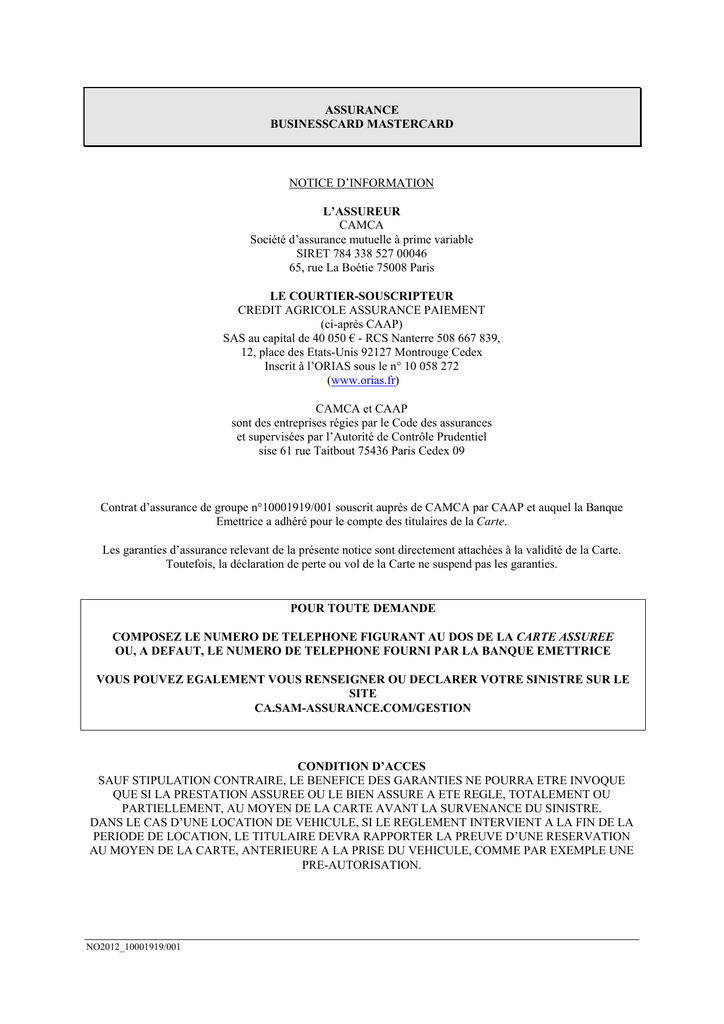 ASSURANCE
BUSINESSCARD MASTERCARD

NOTICE D'INFORMATION

L'ASSUREUR
CAMCA
Société d'assurance mutuelle à prime variable
SIRET 784 338 527 00046
65, rue La Boétie 75008 Paris

LE COURTIER-SOUSCRIPTEUR
CREDIT AGRICOLE ASSURANCE PAIEMENT
(ci-après CAAP)
SAS au capital de 40 050 € - RCS Nanterre 508 667 839,
12, place des Etats-Unis 92127 Montrouge Cedex
Inscrit à l'ORIAS sous le n° 10 058 272
(www.orias.fr)

CAMCA et CAAP
sont des entreprises régies par le Code des assurances
et supervisées par l'Autorité de Contrôle Prudentiel
sise 61 rue Taitbout 75436 Paris Cedex 09

Contrat d'assurance de groupe n°10001919/001 souscrit auprès de CAMCA par CAAP et auquel la Banque Emettrice a adhéré pour le compte des titulaires de la Carte.

Les garanties d'assurance relevant de la présente notice sont directement attachées à la validité de la Carte. Toutefois, la déclaration de perte ou vol de la Carte ne suspend pas les garanties.

POUR TOUTE DEMANDE

COMPOSEZ LE NUMERO DE TELEPHONE FIGURANT AU DOS DE LA CARTE ASSUREE
OU, A DEFAUT, LE NUMERO DE TELEPHONE FOURNI PAR LA BANQUE EMETTRICE

VOUS POUVEZ EGALEMENT VOUS RENSEIGNER OU DECLARER VOTRE SINISTRE SUR LE SITE
CA.SAM-ASSURANCE.COM/GESTION

CONDITION D'ACCES
SAUF STIPULATION CONTRAIRE, LE BENEFICE DES GARANTIES NE POURRA ETRE INVOQUE QUE SI LA PRESTATION ASSUREE OU LE BIEN ASSURE A ETE REGLE, TOTALEMENT OU PARTIELLEMENT, AU MOYEN DE LA CARTE AVANT LA SURVENANCE DU SINISTRE.
DANS LE CAS D'UNE LOCATION DE VEHICULE, SI LE REGLEMENT INTERVIENT A LA FIN DE LA PERIODE DE LOCATION, LE TITULAIRE DEVRA RAPPORTER LA PREUVE D'UNE RESERVATION AU MOYEN DE LA CARTE, ANTERIEURE A LA PRISE DU VEHICULE, COMME PAR EXEMPLE UNE PRE-AUTORISATION.

NO2012_10001919/001